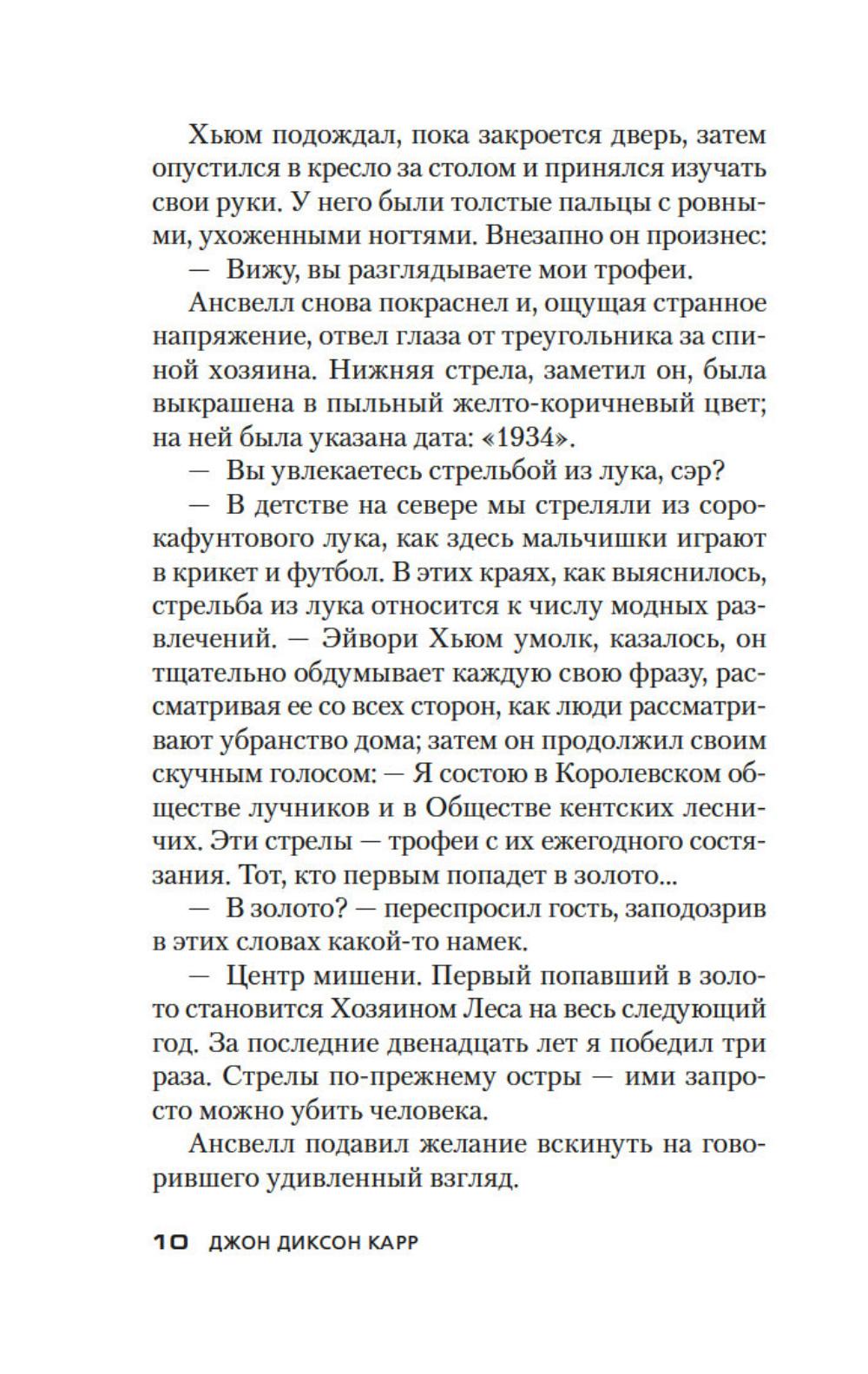 Хьюм подождал, пока закроется дверь, затем опустился в кресло за столом и принялся изучать свои руки. У него были толстые пальцы с ровными, ухоженными ногтями. Внезапно он произнес:

— Вижу, вы разглядываете мои трофеи.

Ансвелл снова покраснел и, ощущая странное напряжение, отвел глаза от треугольника за спиной хозяина. Нижняя стрела, заметил он, была выкрашена в пыльный желто-коричневый цвет; на ней была указана дата: «1934».

— Вы увлекаетесь стрельбой из лука, сэр?

— В детстве на севере мы стреляли из сорокафунтового лука, как здесь мальчишки играют в крикет и футбол. В этих краях, как выяснилось, стрельба из лука относится к числу модных развлечений. — Эйвори Хьюм умолк, казалось, он тщательно обдумывает каждую свою фразу, рассматривая ее со всех сторон, как люди рассматривают убранство дома; затем он продолжил своим скучным голосом: — Я состою в Королевском обществе лучников и в Обществе кентских лесничих. Эти стрелы — трофеи с их ежегодного состязания. Тот, кто первым попадет в золото...

— В золото? — переспросил гость, заподозрив в этих словах какой-то намек.

— Центр мишени. Первый попавший в золото становится Хозяином Леса на весь следующий год. За последние двенадцать лет я победил три раза. Стрелы по-прежнему остры — ими запросто можно убить человека.

Ансвелл подавил желание вскинуть на говорившего удивленный взгляд.

10 ДЖОН ДИКСОН КАРР